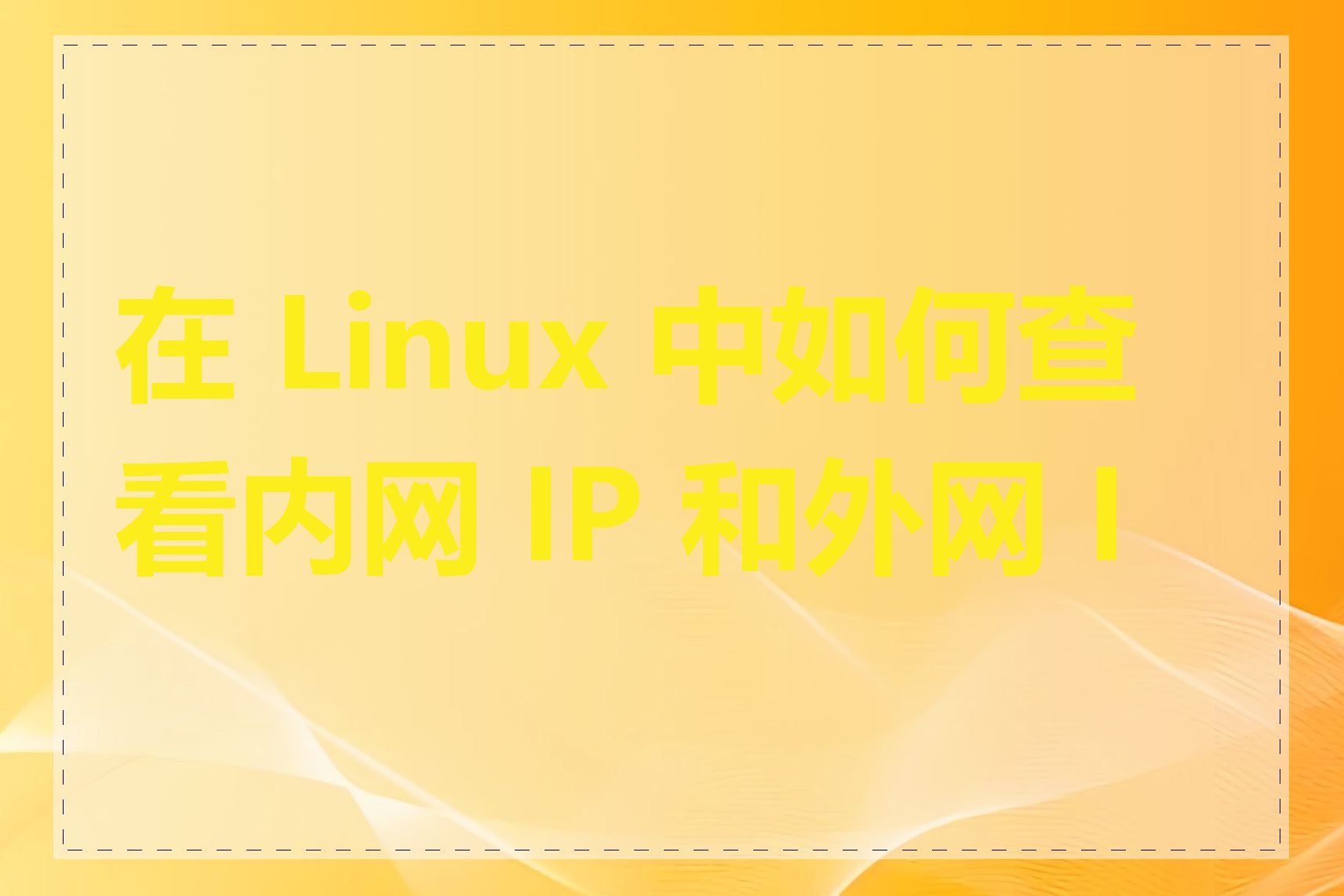 在 Linux 中如何查看内网 IP 和外网 I